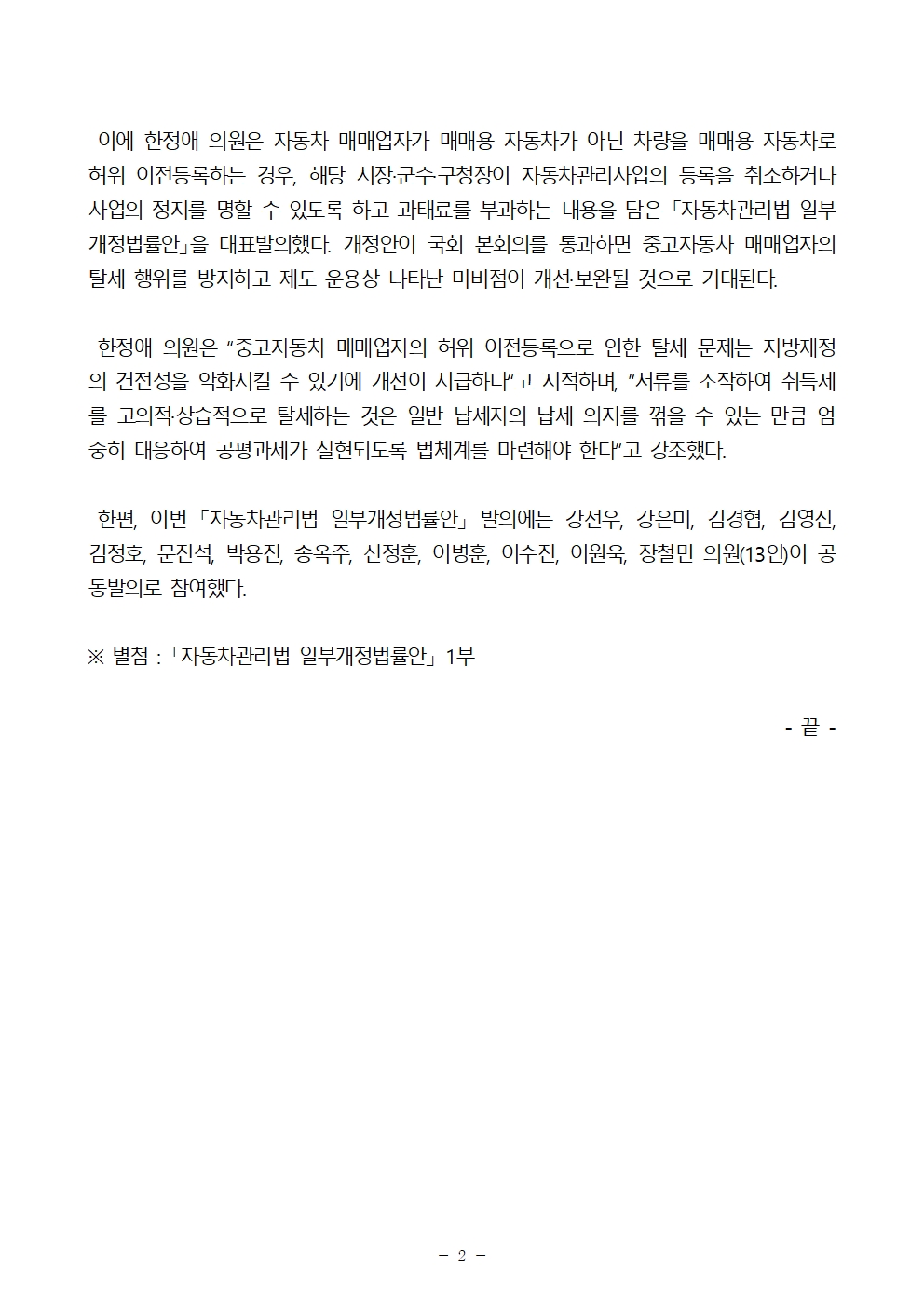 이에 한정애 의원은 자동차 매매업자가 매매용 자동차가 아닌 차량을 매매용 자동차로 허위 이전등록하는 경우, 해당 시장·군수·구청장이 자동차관리사업의 등록을 취소하거나 사업의 정지를 명할 수 있도록 하고 과태료를 부과하는 내용을 담은 「자동차관리법 일부개정법률안」을 대표발의했다. 개정안이 국회 본회의를 통과하면 중고자동차 매매업자의 탈세 행위를 방지하고 제도 운용상 나타난 미비점이 개선·보완될 것으로 기대된다.

한정애 의원은 "중고자동차 매매업자의 허위 이전등록으로 인한 탈세 문제는 지방재정의 건전성을 악화시킬 수 있기에 개선이 시급하다"고 지적하며, "서류를 조작하여 취득세를 고의적·상습적으로 탈세하는 것은 일반 납세자의 납세 의지를 꺾을 수 있는 만큼 엄중히 대응하여 공평과세가 실현되도록 법체계를 마련해야 한다"고 강조했다.

한편, 이번 「자동차관리법 일부개정법률안」 발의에는 강선우, 강은미, 김경협, 김영진, 김정호, 문진석, 박용진, 송옥주, 신정훈, 이병훈, 이수진, 이원욱, 장철민 의원(13인)이 공동발의로 참여했다.

※ 별첨 : 「자동차관리법 일부개정법률안」 1부

- 끝 -

- 2 -